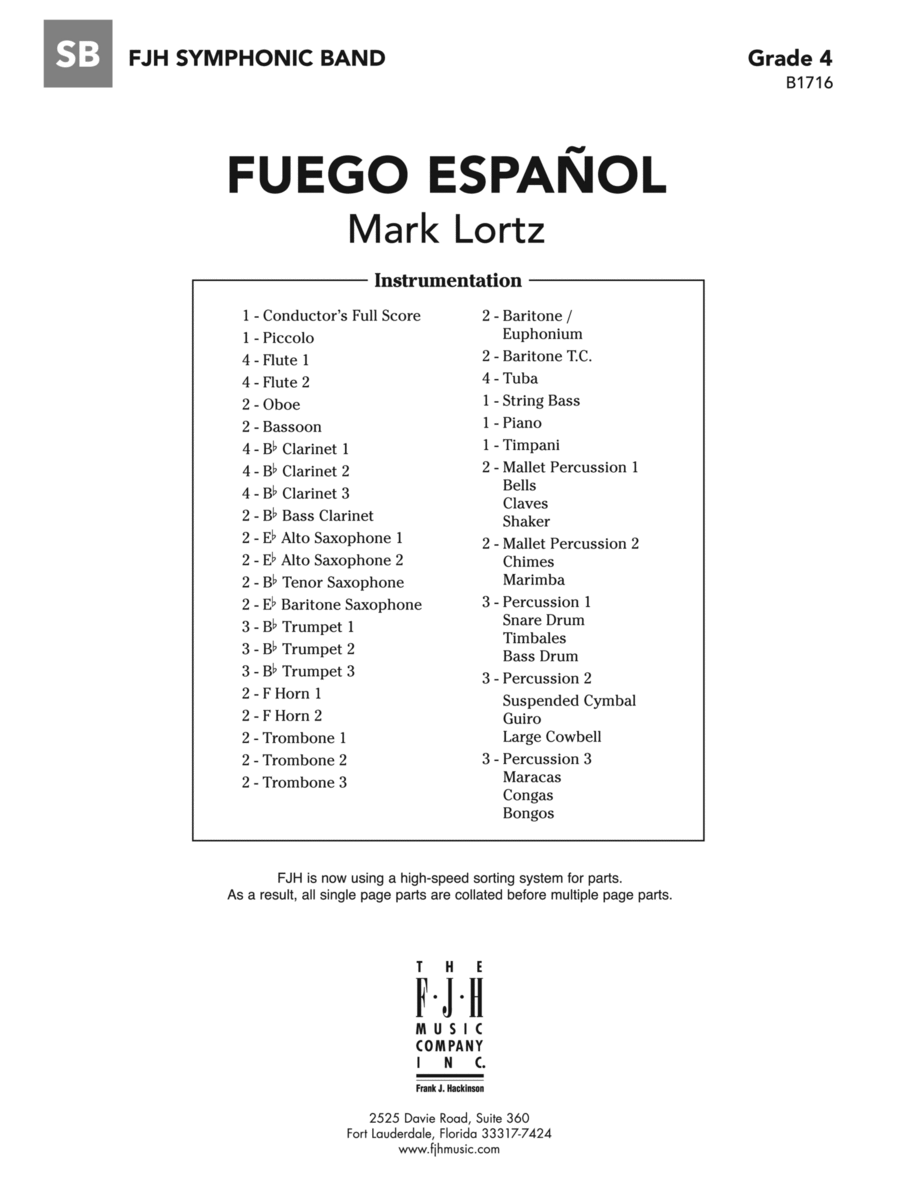 SB FJH SYMPHONIC BAND

Grade 4
B1716

FUEGO ESPAÑOL
Mark Lortz

Instrumentation

1 - Conductor's Full Score
1 - Piccolo
4 - Flute 1
4 - Flute 2
2 - Oboe
2 - Bassoon
4 - B♭ Clarinet 1
4 - B♭ Clarinet 2
4 - B♭ Clarinet 3
2 - B♭ Bass Clarinet
2 - E♭ Alto Saxophone 1
2 - E♭ Alto Saxophone 2
2 - B♭ Tenor Saxophone
2 - E♭ Baritone Saxophone
3 - B♭ Trumpet 1
3 - B♭ Trumpet 2
3 - B♭ Trumpet 3
2 - F Horn 1
2 - F Horn 2
2 - Trombone 1
2 - Trombone 2
2 - Trombone 3

2 - Baritone / Euphonium
2 - Baritone T.C.
4 - Tuba
1 - String Bass
1 - Piano
1 - Timpani
2 - Mallet Percussion 1
Bells
Claves
Shaker
2 - Mallet Percussion 2
Chimes
Marimba
3 - Percussion 1
Snare Drum
Timbales
Bass Drum
3 - Percussion 2
Suspended Cymbal
Guiro
Large Cowbell
3 - Percussion 3
Maracas
Congas
Bongos

FJH is now using a high-speed sorting system for parts.
As a result, all single page parts are collated before multiple page parts.

THE F·J·H MUSIC COMPANY INC.
Frank J. Hackinson

2525 Davie Road, Suite 360
Fort Lauderdale, Florida 33317-7424
www.fjhmusic.com